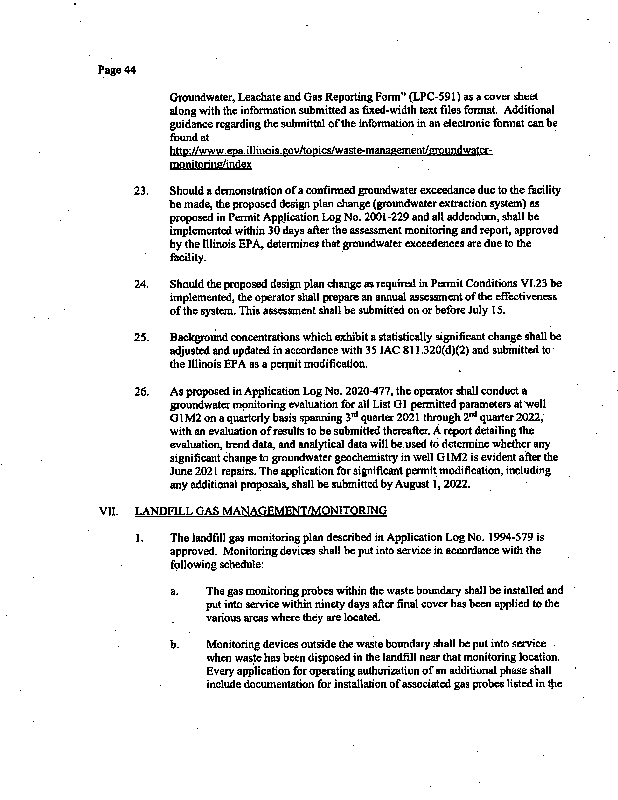 Page 44

Groundwater, Leachate and Gas Reporting Form" (LPC-591) as a cover sheet along with the information submitted as fixed-width text files format. Additional guidance regarding the submittal of the information in an electronic format can be found at
http://www.epa.illinois.gov/topics/waste-management/groundwater-monitoring/index

23. Should a demonstration of a confirmed groundwater exceedance due to the facility be made, the proposed design plan change (groundwater extraction system) as proposed in Permit Application Log No. 2001-229 and all addendum, shall be implemented within 30 days after the assessment monitoring and report, approved by the Illinois EPA, determines that groundwater exceedences are due to the facility.

24. Should the proposed design plan change as required in Permit Conditions VI.23 be implemented, the operator shall prepare an annual assessment of the effectiveness of the system. This assessment shall be submitted on or before July 15.

25. Background concentrations which exhibit a statistically significant change shall be adjusted and updated in accordance with 35 IAC 811.320(d)(2) and submitted to the Illinois EPA as a permit modification.

26. As proposed in Application Log No. 2020-477, the operator shall conduct a groundwater monitoring evaluation for all List G1 permitted parameters at well G1M2 on a quarterly basis spanning 3$^{rd}$ quarter 2021 through 2$^{nd}$ quarter 2022, with an evaluation of results to be submitted thereafter. A report detailing the evaluation, trend data, and analytical data will be used to determine whether any significant change to groundwater geochemistry in well G1M2 is evident after the June 2021 repairs. The application for significant permit modification, including any additional proposals, shall be submitted by August 1, 2022.

VII. LANDFILL GAS MANAGEMENT/MONITORING

1. The landfill gas monitoring plan described in Application Log No. 1994-579 is approved. Monitoring devices shall be put into service in accordance with the following schedule:

a. The gas monitoring probes within the waste boundary shall be installed and put into service within ninety days after final cover has been applied to the various areas where they are located.

b. Monitoring devices outside the waste boundary shall be put into service when waste has been disposed in the landfill near that monitoring location. Every application for operating authorization of an additional phase shall include documentation for installation of associated gas probes listed in the